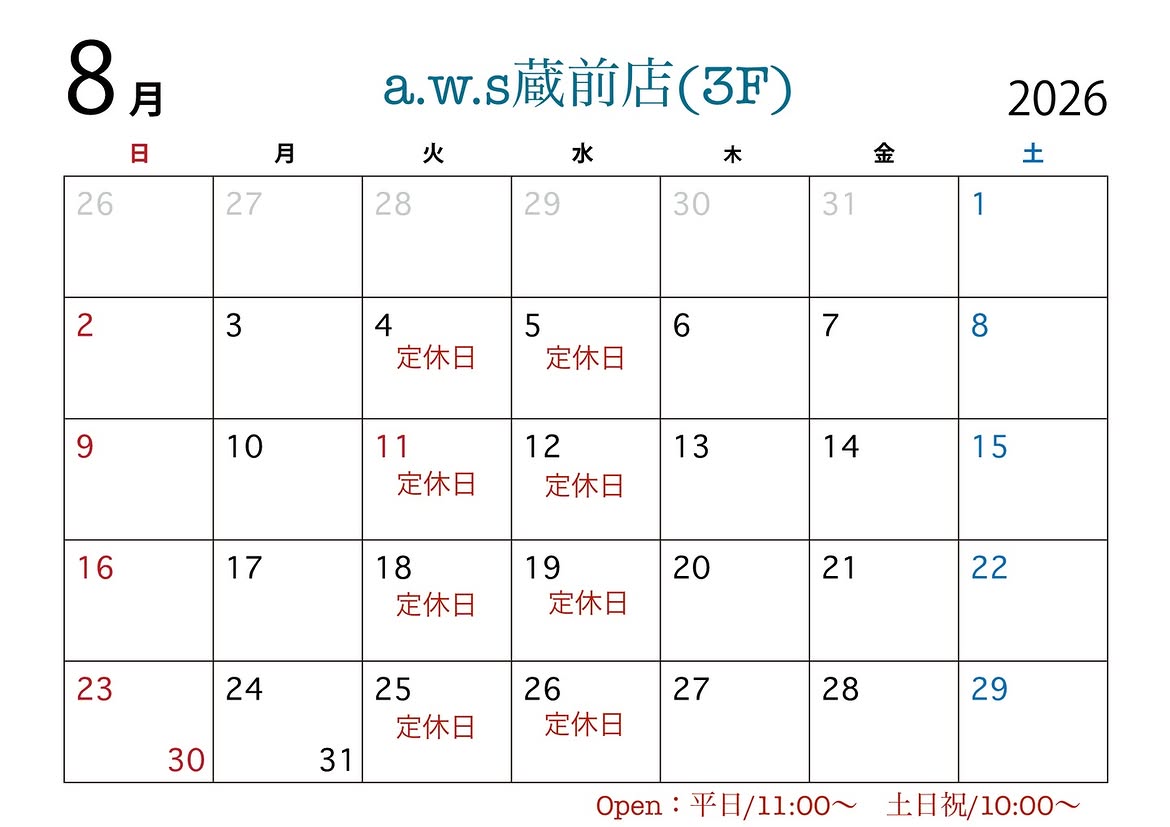 8月 a.w.s蔵前店(3F) 2026

| 日 | 月 | 火 | 水 | 木 | 金 | 土 |
|---|---|---|---|---|---|---|
| 26 | 27 | 28 | 29 | 30 | 31 | 1 |
| 2 | 3 | 4 定休日 | 5 定休日 | 6 | 7 | 8 |
| 9 | 10 | 11 定休日 | 12 定休日 | 13 | 14 | 15 |
| 16 | 17 | 18 定休日 | 19 定休日 | 20 | 21 | 22 |
| 23 30 | 24 31 | 25 定休日 | 26 定休日 | 27 | 28 | 29 |

Open：平日/11:00～ 土日祝/10:00～